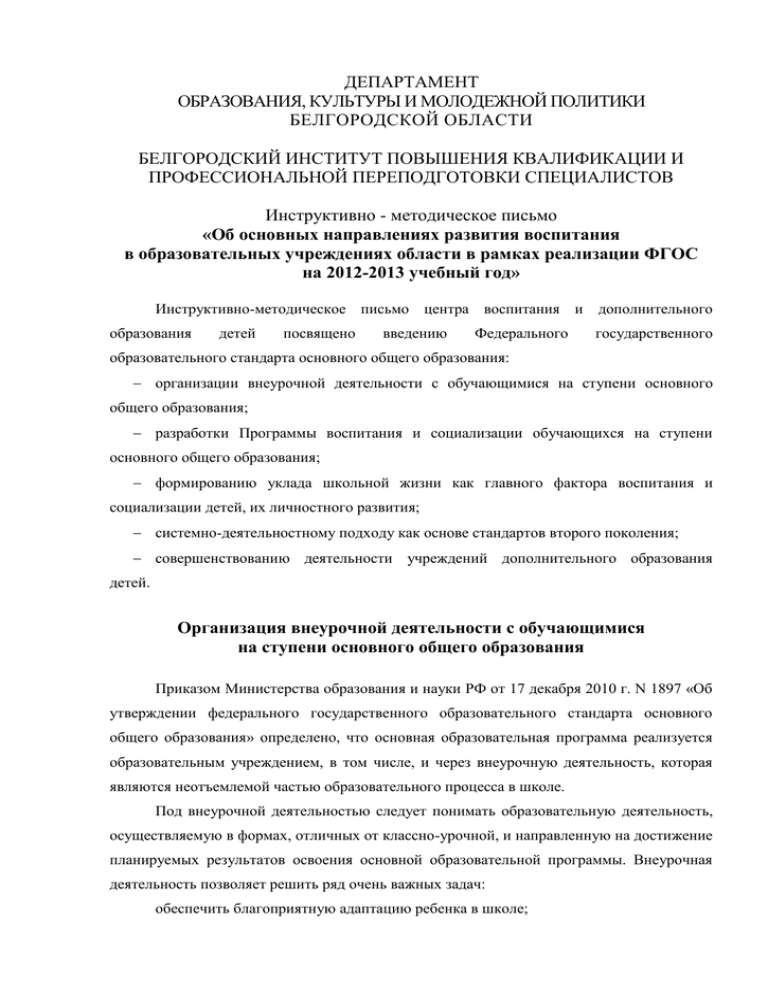 ДЕПАРТАМЕНТ
ОБРАЗОВАНИЯ, КУЛЬТУРЫ И МОЛОДЕЖНОЙ ПОЛИТИКИ
БЕЛГОРОДСКОЙ ОБЛАСТИ

БЕЛГОРОДСКИЙ ИНСТИТУТ ПОВЫШЕНИЯ КВАЛИФИКАЦИИ И
ПРОФЕССИОНАЛЬНОЙ ПЕРЕПОДГОТОВКИ СПЕЦИАЛИСТОВ

Инструктивно - методическое письмо
«Об основных направлениях развития воспитания
в образовательных учреждениях области в рамках реализации ФГОС
на 2012-2013 учебный год»

Инструктивно-методическое письмо центра воспитания и дополнительного образования детей посвящено введению Федерального государственного образовательного стандарта основного общего образования:

– организации внеурочной деятельности с обучающимися на ступени основного общего образования;

– разработки Программы воспитания и социализации обучающихся на ступени основного общего образования;

– формированию уклада школьной жизни как главного фактора воспитания и социализации детей, их личностного развития;

– системно-деятельностному подходу как основе стандартов второго поколения;

– совершенствованию деятельности учреждений дополнительного образования детей.

Организация внеурочной деятельности с обучающимися
на ступени основного общего образования

Приказом Министерства образования и науки РФ от 17 декабря 2010 г. N 1897 «Об утверждении федерального государственного образовательного стандарта основного общего образования» определено, что основная образовательная программа реализуется образовательным учреждением, в том числе, и через внеурочную деятельность, которая являются неотъемлемой частью образовательного процесса в школе.

Под внеурочной деятельностью следует понимать образовательную деятельность, осуществляемую в формах, отличных от классно-урочной, и направленную на достижение планируемых результатов освоения основной образовательной программы. Внеурочная деятельность позволяет решить ряд очень важных задач:

обеспечить благоприятную адаптацию ребенка в школе;